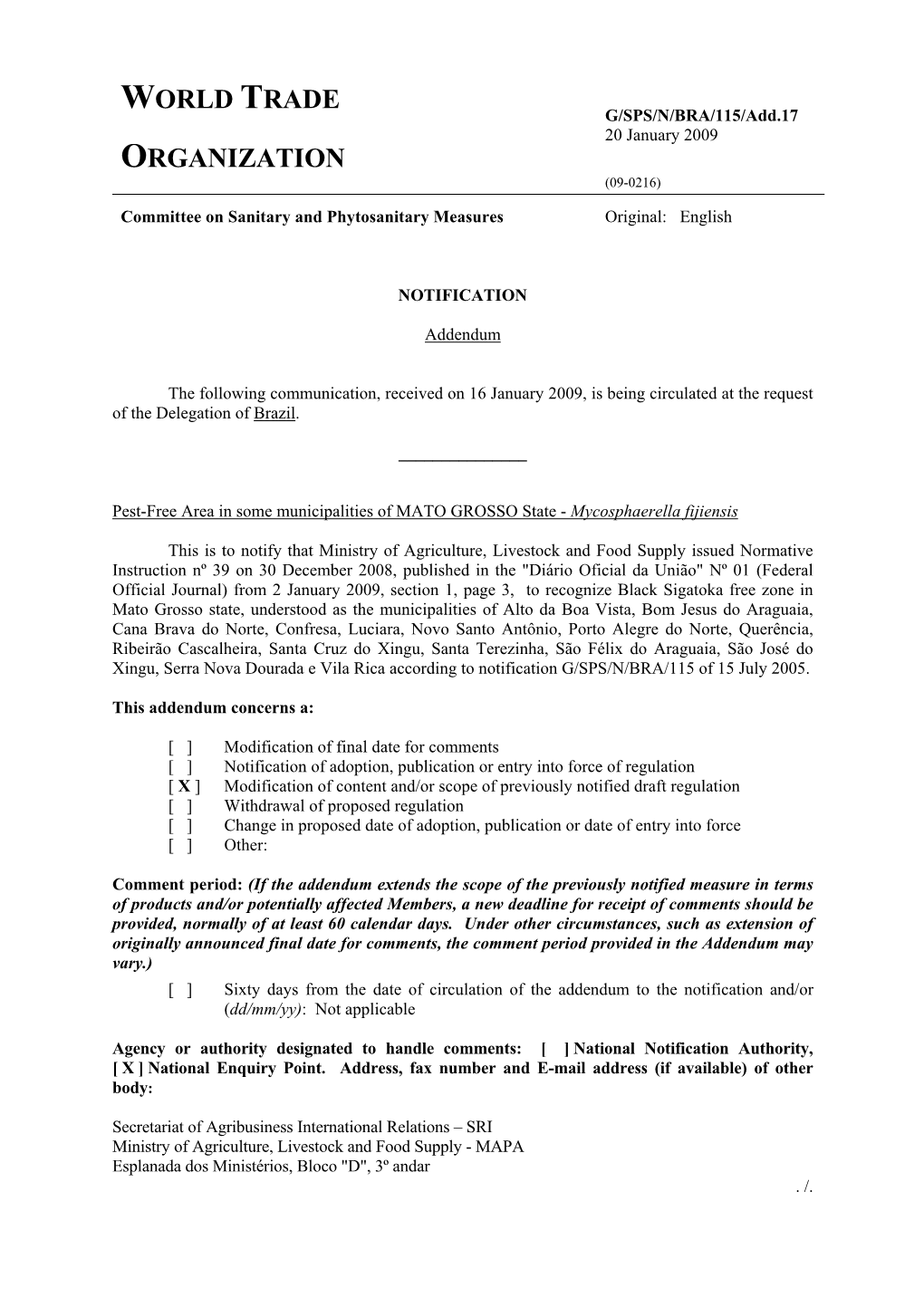 WORLD TRADE

ORGANIZATION

G/SPS/N/BRA/115/Add.17
20 January 2009

(09-0216)

Committee on Sanitary and Phytosanitary Measures

Original: English

NOTIFICATION

Addendum

The following communication, received on 16 January 2009, is being circulated at the request of the Delegation of Brazil.

Pest-Free Area in some municipalities of MATO GROSSO State - Mycosphaerella fijiensis

This is to notify that Ministry of Agriculture, Livestock and Food Supply issued Normative Instruction nº 39 on 30 December 2008, published in the "Diário Oficial da União" Nº 01 (Federal Official Journal) from 2 January 2009, section 1, page 3, to recognize Black Sigatoka free zone in Mato Grosso state, understood as the municipalities of Alto da Boa Vista, Bom Jesus do Araguaia, Cana Brava do Norte, Confresa, Luciara, Novo Santo Antônio, Porto Alegre do Norte, Querência, Ribeirão Cascalheira, Santa Cruz do Xingu, Santa Terezinha, São Félix do Araguaia, São José do Xingu, Serra Nova Dourada e Vila Rica according to notification G/SPS/N/BRA/115 of 15 July 2005.

This addendum concerns a:

[ ] Modification of final date for comments
[ ] Notification of adoption, publication or entry into force of regulation
[ X ] Modification of content and/or scope of previously notified draft regulation
[ ] Withdrawal of proposed regulation
[ ] Change in proposed date of adoption, publication or date of entry into force
[ ] Other:

Comment period: (If the addendum extends the scope of the previously notified measure in terms of products and/or potentially affected Members, a new deadline for receipt of comments should be provided, normally of at least 60 calendar days. Under other circumstances, such as extension of originally announced final date for comments, the comment period provided in the Addendum may vary.)
[ ] Sixty days from the date of circulation of the addendum to the notification and/or (dd/mm/yy): Not applicable

Agency or authority designated to handle comments: [ ] National Notification Authority, [ X ] National Enquiry Point. Address, fax number and E-mail address (if available) of other body:

Secretariat of Agribusiness International Relations – SRI
Ministry of Agriculture, Livestock and Food Supply - MAPA
Esplanada dos Ministérios, Bloco "D", 3º andar

. /.